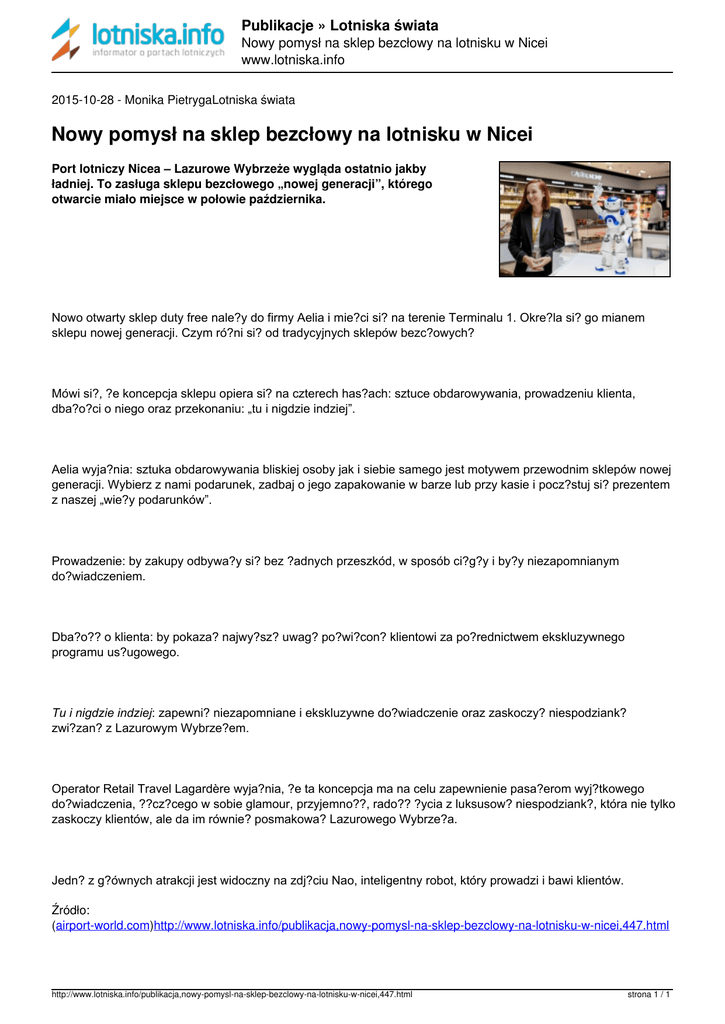 lotniska.info
informator o portach lotniczych

Publikacje » Lotniska świata
Nowy pomysł na sklep bezcłowy na lotnisku w Nicei
www.lotniska.info

2015-10-28 - Monika PietrygaLotniska świata

Nowy pomysł na sklep bezcłowy na lotnisku w Nicei

Port lotniczy Nicea – Lazurowe Wybrzeże wygląda ostatnio jakby ładniej. To zasługa sklepu bezcłowego „nowej generacji", którego otwarcie miało miejsce w połowie października.

Nowo otwarty sklep duty free nale?y do firmy Aelia i mie?ci si? na terenie Terminalu 1. Okre?la si? go mianem sklepu nowej generacji. Czym ró?ni si? od tradycyjnych sklepów bezc?owych?

Mówi si?, ?e koncepcja sklepu opiera si? na czterech has?ach: sztuce obdarowywania, prowadzeniu klienta, dba?o?ci o niego oraz przekonaniu: „tu i nigdzie indziej".

Aelia wyja?nia: sztuka obdarowywania bliskiej osoby jak i siebie samego jest motywem przewodnim sklepów nowej generacji. Wybierz z nami podarunek, zadbaj o jego zapakowanie w barze lub przy kasie i pocz?stuj si? prezentem z naszej „wie?y podarunków".

Prowadzenie: by zakupy odbywa?y si? bez ?adnych przeszkód, w sposób ci?g?y i by?y niezapomnianym do?wiadczeniem.

Dba?o?? o klienta: by pokaza? najwy?sz? uwag? po?wi?con? klientowi za po?rednictwem ekskluzywnego programu us?ugowego.

Tu i nigdzie indziej: zapewni? niezapomniane i ekskluzywne do?wiadczenie oraz zaskoczy? niespodziank? zwi?zan? z Lazurowym Wybrze?em.

Operator Retail Travel Lagardère wyja?nia, ?e ta koncepcja ma na celu zapewnienie pasa?erom wyj?tkowego do?wiadczenia, ??cz?cego w sobie glamour, przyjemno??, rado?? ?ycia z luksusow? niespodziank?, która nie tylko zaskoczy klientów, ale da im równie? posmakowa? Lazurowego Wybrze?a.

Jedn? z g?ównych atrakcji jest widoczny na zdj?ciu Nao, inteligentny robot, który prowadzi i bawi klientów.

Źródło:
(airport-world.com)http://www.lotniska.info/publikacja,nowy-pomysl-na-sklep-bezclowy-na-lotnisku-w-nicei,447.html

http://www.lotniska.info/publikacja,nowy-pomysl-na-sklep-bezclowy-na-lotnisku-w-nicei,447.html
strona 1 / 1